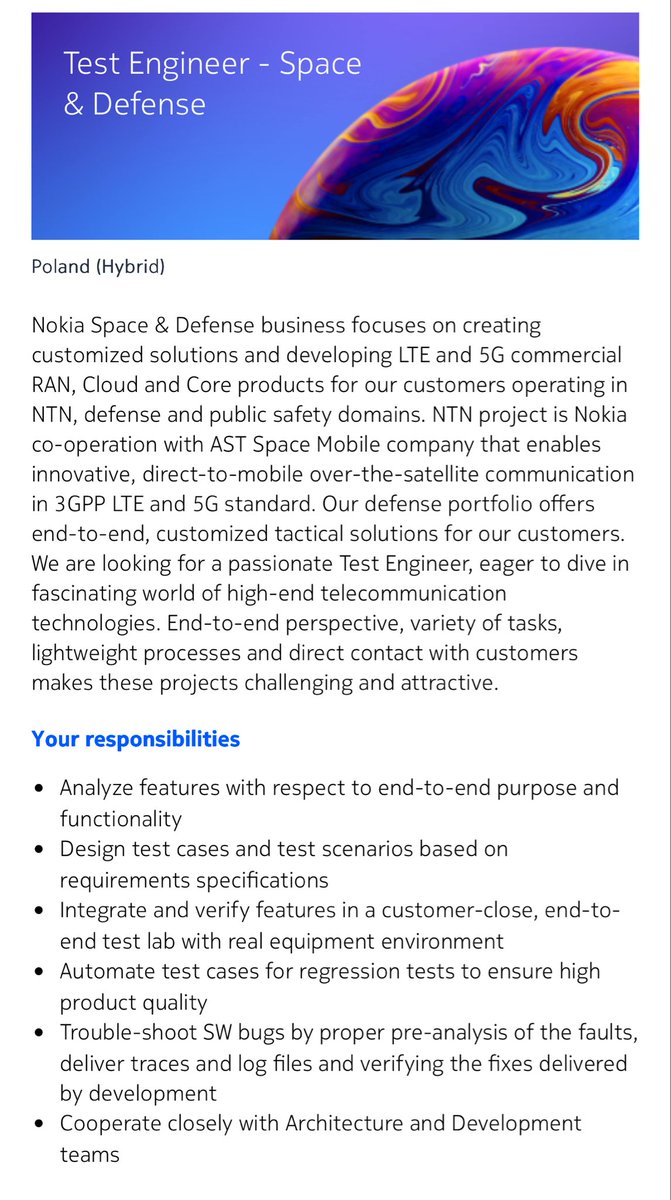 Test Engineer - Space & Defense

Poland (Hybrid)

Nokia Space & Defense business focuses on creating customized solutions and developing LTE and 5G commercial RAN, Cloud and Core products for our customers operating in NTN, defense and public safety domains. NTN project is Nokia co-operation with AST Space Mobile company that enables innovative, direct-to-mobile over-the-satellite communication in 3GPP LTE and 5G standard. Our defense portfolio offers end-to-end, customized tactical solutions for our customers. We are looking for a passionate Test Engineer, eager to dive in fascinating world of high-end telecommunication technologies. End-to-end perspective, variety of tasks, lightweight processes and direct contact with customers makes these projects challenging and attractive.

Your responsibilities

- Analyze features with respect to end-to-end purpose and functionality
- Design test cases and test scenarios based on requirements specifications
- Integrate and verify features in a customer-close, end-to-end test lab with real equipment environment
- Automate test cases for regression tests to ensure high product quality
- Trouble-shoot SW bugs by proper pre-analysis of the faults, deliver traces and log files and verifying the fixes delivered by development
- Cooperate closely with Architecture and Development teams